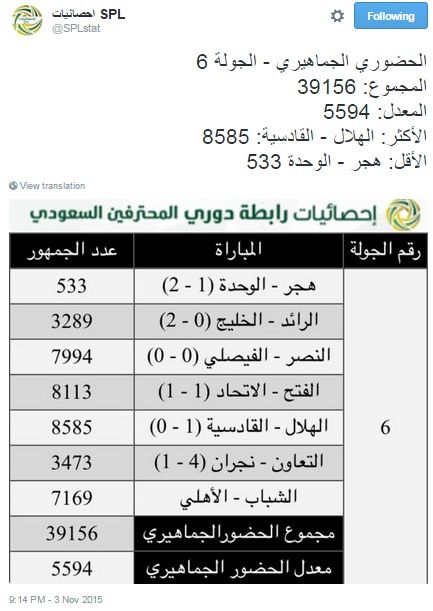 احصائيات SPL
@SPLstat

Following

الحضوري الجماهيري - الجولة 6
المجموع: 39156
المعدل: 5594
الأكثر: الهلال - القادسية: 8585
الأقل: هجر - الوحدة 533

View translation

إحصائيات رابطة دوري المحترفين السعودي

| رقم الجولة | المباراة | عدد الجمهور |
|---|---|---|
| 6 | هجر - الوحدة (1 - 2) | 533 |
| | الرائد - الخليج (0 - 2) | 3289 |
| | النصر - الفيصلي (0 - 0) | 7994 |
| | الفتح - الاتحاد (1 - 1) | 8113 |
| | الهلال - القادسية (1 - 0) | 8585 |
| | التعاون - نجران (4 - 1) | 3473 |
| | الشباب - الأهلي | 7169 |
| | مجموع الحضورالجماهيري | 39156 |
| | معدل الحضور الجماهيري | 5594 |

9:14 PM - 3 Nov 2015